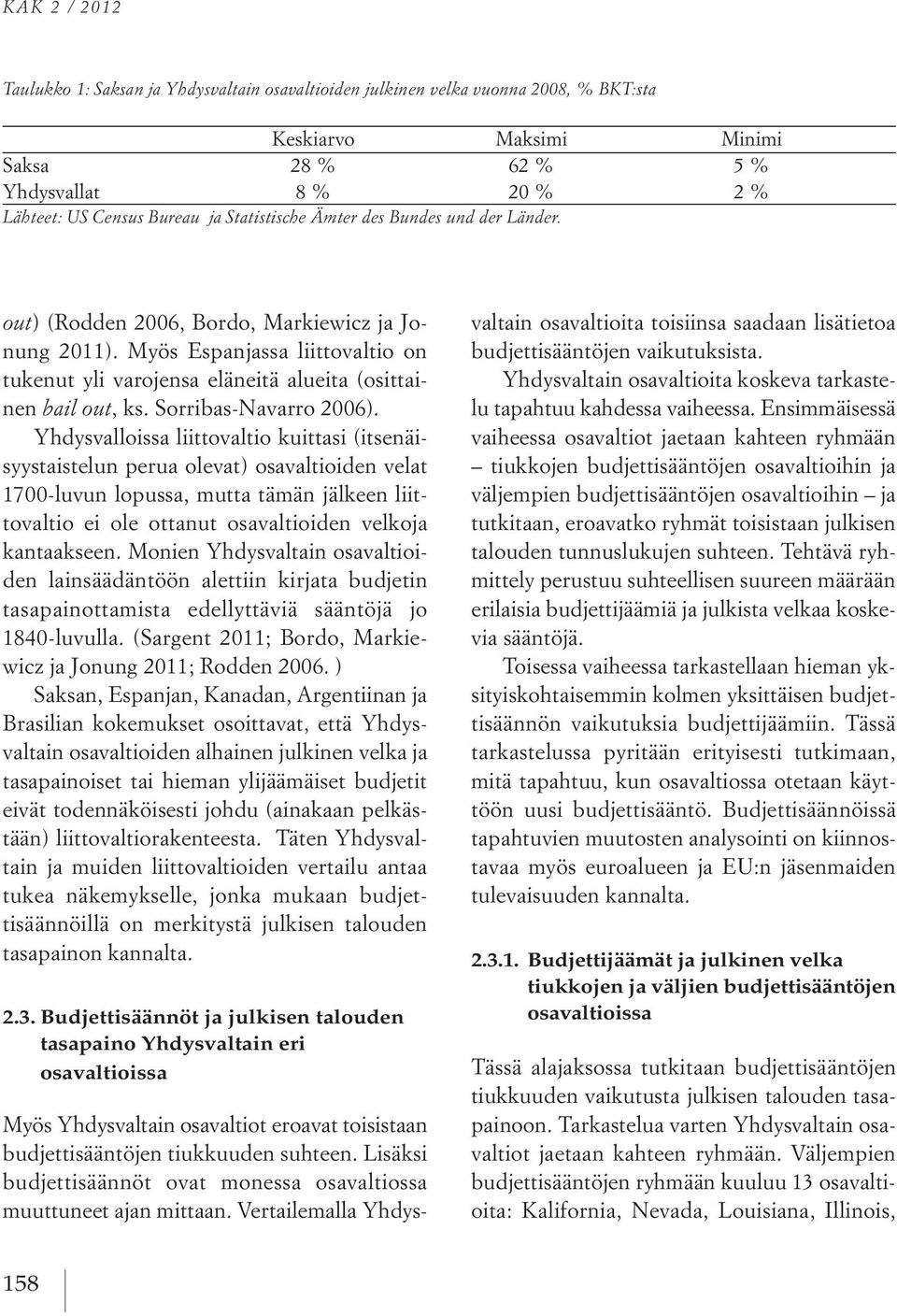 KAK 2 / 2012

Taulukko 1: Saksan ja Yhdysvaltain osavaltioiden julkinen velka vuonna 2008, % BKT:sta

| | Keskiarvo | Maksimi | Minimi |
|---|---|---|---|
| Saksa | 28 % | 62 % | 5 % |
| Yhdysvallat | 8 % | 20 % | 2 % |

Lähteet: US Census Bureau ja Statistische Ämter des Bundes und der Länder.

out) (Rodden 2006, Bordo, Markiewicz ja Jonung 2011). Myös Espanjassa liittovaltio on tukenut yli varojensa eläneitä alueita (osittainen bail out, ks. Sorribas-Navarro 2006).

Yhdysvalloissa liittovaltio kuittasi (itsenäisyystaistelun perua olevat) osavaltioiden velat 1700-luvun lopussa, mutta tämän jälkeen liittovaltio ei ole ottanut osavaltioiden velkoja kantaakseen. Monien Yhdysvaltain osavaltioiden lainsäädäntöön alettiin kirjata budjetin tasapainottamista edellyttäviä sääntöjä jo 1840-luvulla. (Sargent 2011; Bordo, Markiewicz ja Jonung 2011; Rodden 2006. )

Saksan, Espanjan, Kanadan, Argentiinan ja Brasilian kokemukset osoittavat, että Yhdysvaltain osavaltioiden alhainen julkinen velka ja tasapainoiset tai hieman ylijäämäiset budjetit eivät todennäköisesti johdu (ainakaan pelkästään) liittovaltiorakenteesta. Täten Yhdysvaltain ja muiden liittovaltioiden vertailu antaa tukea näkemykselle, jonka mukaan budjettisäännöillä on merkitystä julkisen talouden tasapainon kannalta.

2.3. Budjettisäännöt ja julkisen talouden tasapaino Yhdysvaltain eri osavaltioissa

Myös Yhdysvaltain osavaltiot eroavat toisistaan budjettisääntöjen tiukkuuden suhteen. Lisäksi budjettisäännöt ovat monessa osavaltiossa muuttuneet ajan mittaan. Vertailemalla Yhdysvaltain osavaltioita toisiinsa saadaan lisätietoa budjettisääntöjen vaikutuksista.

Yhdysvaltain osavaltioita koskeva tarkastelu tapahtuu kahdessa vaiheessa. Ensimmäisessä vaiheessa osavaltiot jaetaan kahteen ryhmään – tiukkojen budjettisääntöjen osavaltioihin ja väljempien budjettisääntöjen osavaltioihin – ja tutkitaan, eroavatko ryhmät toisistaan julkisen talouden tunnuslukujen suhteen. Tehtävä ryhmittely perustuu suhteellisen suureen määrään erilaisia budjettijäämiä ja julkista velkaa koskevia sääntöjä.

Toisessa vaiheessa tarkastellaan hieman yksityiskohtaisemmin kolmen yksittäisen budjettisäännön vaikutuksia budjettijäämiin. Tässä tarkastelussa pyritään erityisesti tutkimaan, mitä tapahtuu, kun osavaltiossa otetaan käyttöön uusi budjettisääntö. Budjettisäännöissä tapahtuvien muutosten analysointi on kiinnostavaa myös euroalueen ja EU:n jäsenmaiden tulevaisuuden kannalta.

2.3.1. Budjettijäämät ja julkinen velka tiukkojen ja väljien budjettisääntöjen osavaltioissa

Tässä alajaksossa tutkitaan budjettisääntöjen tiukkuuden vaikutusta julkisen talouden tasapainoon. Tarkastelua varten Yhdysvaltain osavaltiot jaetaan kahteen ryhmään. Väljempien budjettisääntöjen ryhmään kuuluu 13 osavaltioita: Kalifornia, Nevada, Louisiana, Illinois,

158